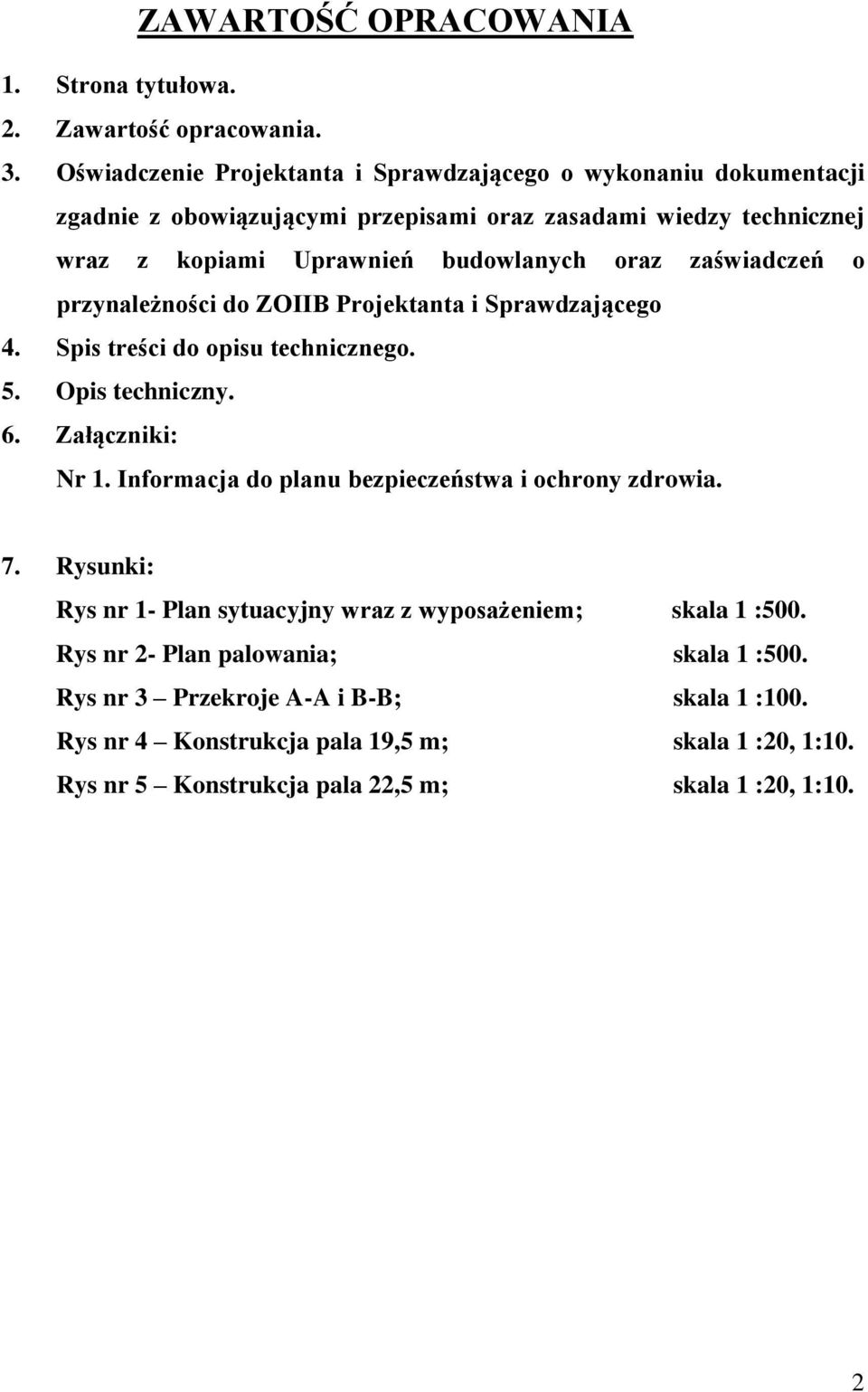 ZAWARTOŚĆ OPRACOWANIA

1. Strona tytułowa.
2. Zawartość opracowania.
3. Oświadczenie Projektanta i Sprawdzającego o wykonaniu dokumentacji zgadnie z obowiązującymi przepisami oraz zasadami wiedzy technicznej wraz z kopiami Uprawnień budowlanych oraz zaświadczeń o przynależności do ZOIIB Projektanta i Sprawdzającego
4. Spis treści do opisu technicznego.
5. Opis techniczny.
6. Załączniki:
Nr 1. Informacja do planu bezpieczeństwa i ochrony zdrowia.

7. Rysunki:
Rys nr 1- Plan sytuacyjny wraz z wyposażeniem; skala 1 :500.
Rys nr 2- Plan palowania; skala 1 :500.
Rys nr 3 – Przekroje A-A i B-B; skala 1 :100.
Rys nr 4 – Konstrukcja pala 19,5 m; skala 1 :20, 1:10.
Rys nr 5 – Konstrukcja pala 22,5 m; skala 1 :20, 1:10.

2